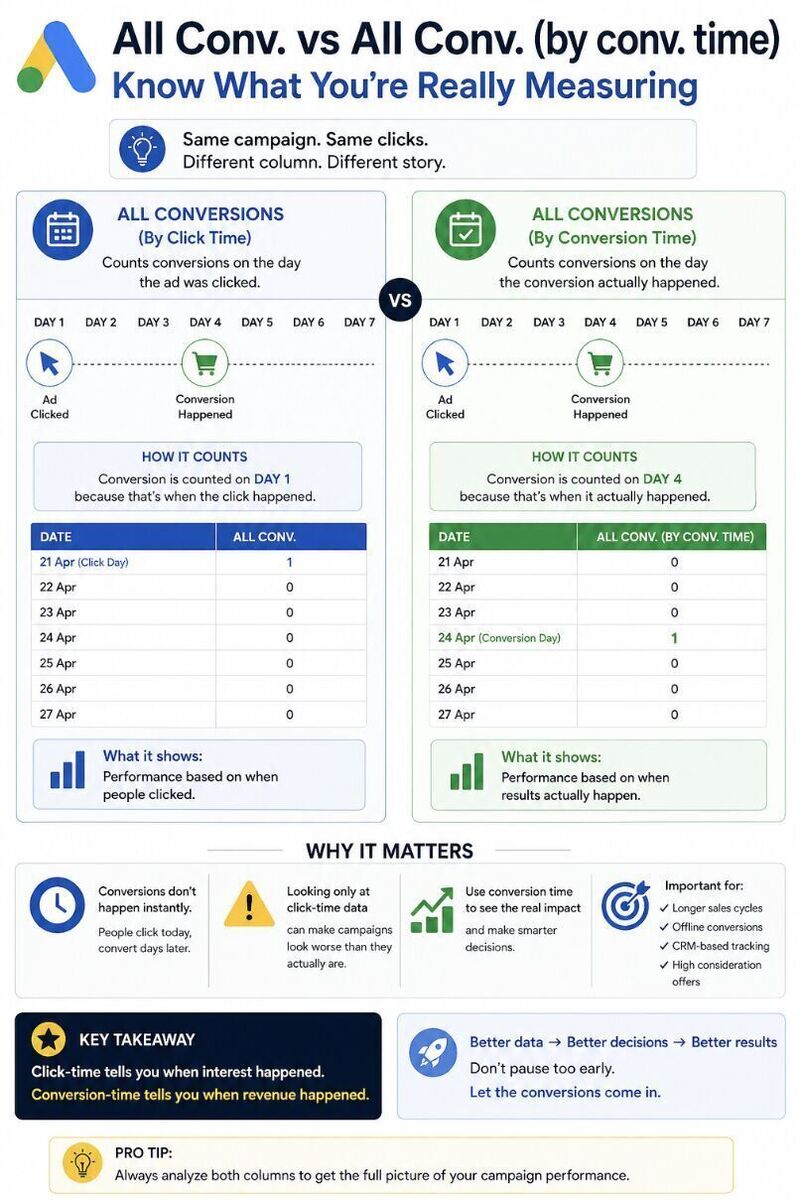 All Conv. vs All Conv. (by conv. time)
Know What You're Really Measuring

Same campaign. Same clicks.
Different column. Different story.

ALL CONVERSIONS
(By Click Time)
Counts conversions on the day the ad was clicked.

DAY 1 DAY 2 DAY 3 DAY 4 DAY 5 DAY 6 DAY 7

Ad Clicked

Conversion Happened

HOW IT COUNTS
Conversion is counted on DAY 1 because that's when the click happened.

| DATE | ALL CONV. |
|---|---|
| 21 Apr (Click Day) | 1 |
| 22 Apr | 0 |
| 23 Apr | 0 |
| 24 Apr | 0 |
| 25 Apr | 0 |
| 26 Apr | 0 |
| 27 Apr | 0 |

What it shows:
Performance based on when people clicked.

VS

ALL CONVERSIONS
(By Conversion Time)
Counts conversions on the day the conversion actually happened.

DAY 1 DAY 2 DAY 3 DAY 4 DAY 5 DAY 6 DAY 7

Ad Clicked

Conversion Happened

HOW IT COUNTS
Conversion is counted on DAY 4 because that's when it actually happened.

| DATE | ALL CONV. (BY CONV. TIME) |
|---|---|
| 21 Apr | 0 |
| 22 Apr | 0 |
| 23 Apr | 0 |
| 24 Apr (Conversion Day) | 1 |
| 25 Apr | 0 |
| 26 Apr | 0 |
| 27 Apr | 0 |

What it shows:
Performance based on when results actually happen.

WHY IT MATTERS

Conversions don't happen instantly.
People click today, convert days later.

Looking only at click-time data
can make campaigns look worse than they actually are.

Use conversion time to see the real impact
and make smarter decisions.

Important for:
✓ Longer sales cycles
✓ Offline conversions
✓ CRM-based tracking
✓ High consideration offers

KEY TAKEAWAY
Click-time tells you when interest happened.
Conversion-time tells you when revenue happened.

Better data → Better decisions → Better results
Don't pause too early.
Let the conversions come in.

PRO TIP:
Always analyze both columns to get the full picture of your campaign performance.